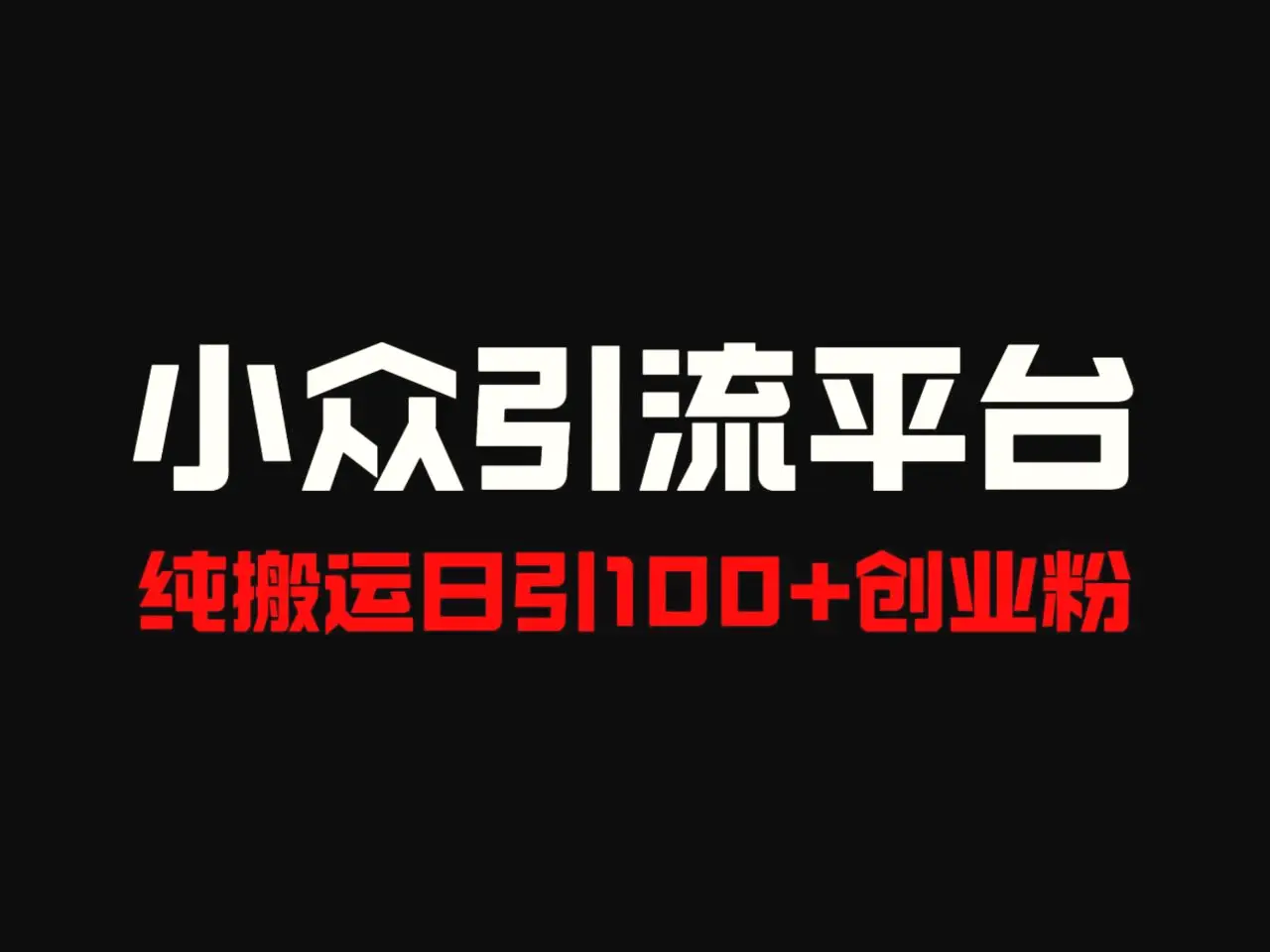 小众引流平台

纯搬运日引100+创业粉